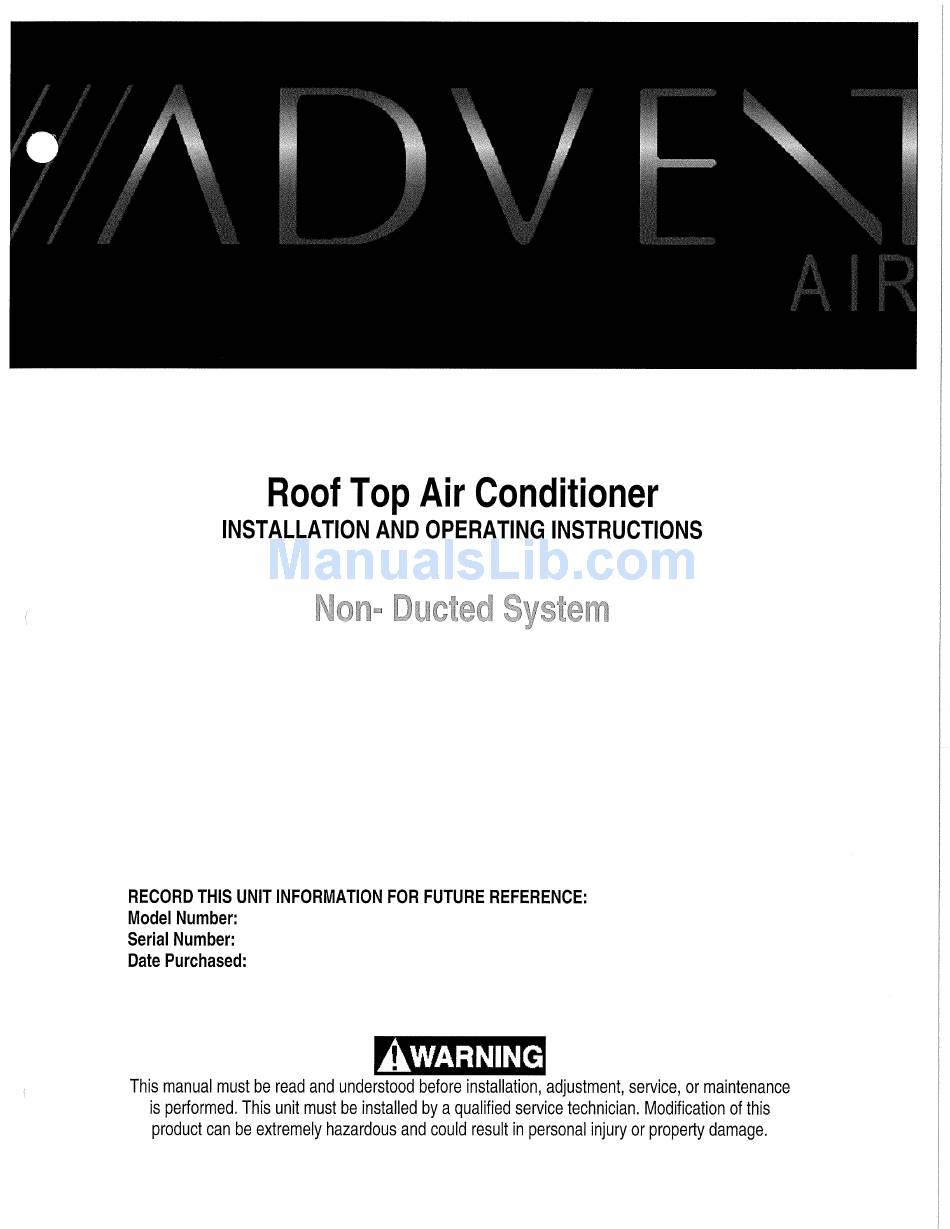 ADVENT AIR

Roof Top Air Conditioner
INSTALLATION AND OPERATING INSTRUCTIONS

ManualsLib.com

Non- Ducted System

RECORD THIS UNIT INFORMATION FOR FUTURE REFERENCE:
Model Number:
Serial Number:
Date Purchased:

WARNING
This manual must be read and understood before installation, adjustment, service, or maintenance is performed. This unit must be installed by a qualified service technician. Modification of this product can be extremely hazardous and could result in personal injury or property damage.